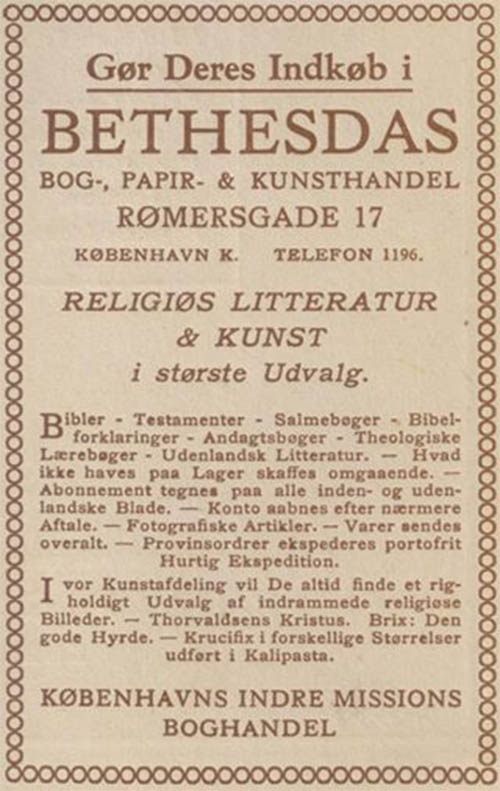 Gør Deres Indkøb i

BETHESDAS

BOG-, PAPIR- & KUNSTHANDEL

RØMERSGADE 17

KØBENHAVN K. TELEFON 1196.

RELIGIØS LITTERATUR & KUNST i største Udvalg.

Bibler - Testamenter - Salmebøger - Bibelforklaringer - Andagtsbøger - Theologiske Lærebøger - Udenlandsk Litteratur. — Hvad ikke haves paa Lager skaffes omgaaende. — Abonnement tegnes paa alle inden- og udenlandske Blade. — Konto aabnes efter nærmere Aftale. — Fotografiske Artikler. — Varer sendes overalt. — Provinsordrer ekspederes portofrit Hurtig Ekspedition.

I vor Kunstafdeling vil De altid finde et righoldigt Udvalg af indrammede religiøse Billeder. — Thorvaldsens Kristus. Brix: Den gode Hyrde. — Krucifix i forskellige Størrelser udført i Kalipasta.

KØBENHAVNS INDRE MISSIONS BOGHANDEL